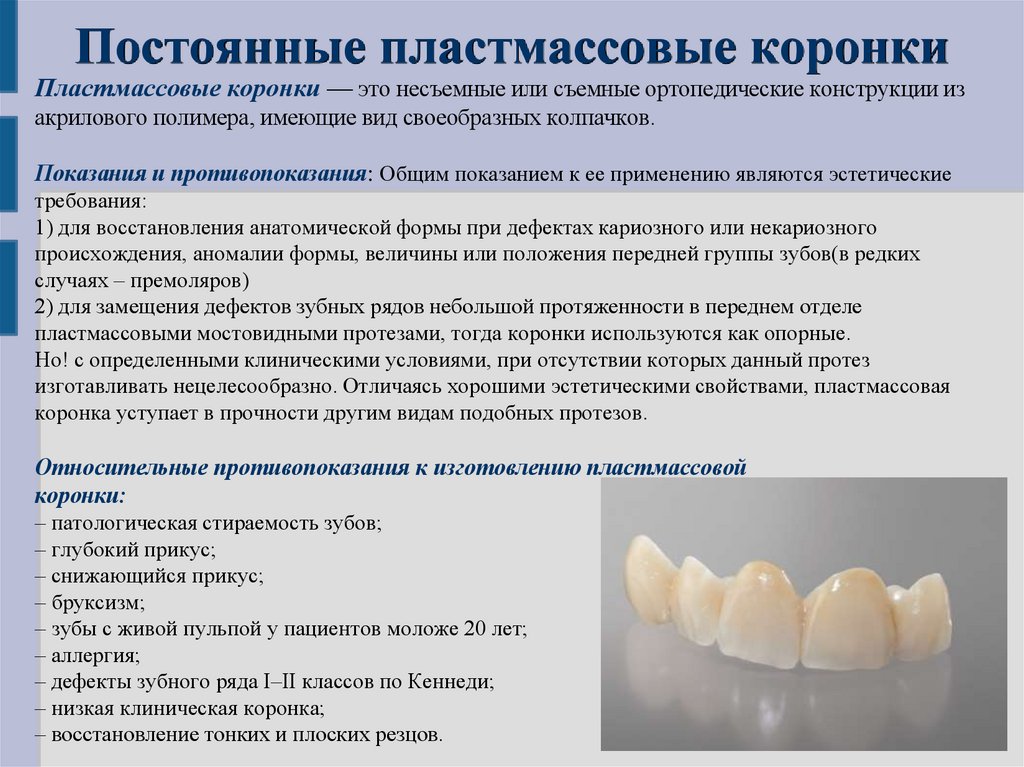 Постоянные пластмассовые коронки

Пластмассовые коронки — это несъемные или съемные ортопедические конструкции из акрилового полимера, имеющие вид своеобразных колпачков.

Показания и противопоказания: Общим показанием к ее применению являются эстетические требования:
1) для восстановления анатомической формы при дефектах кариозного или некариозного происхождения, аномалии формы, величины или положения передней группы зубов(в редких случаях – премоляров)
2) для замещения дефектов зубных рядов небольшой протяженности в переднем отделе пластмассовыми мостовидными протезами, тогда коронки используются как опорные.
Но! с определенными клиническими условиями, при отсутствии которых данный протез изготавливать нецелесообразно. Отличаясь хорошими эстетическими свойствами, пластмассовая коронка уступает в прочности другим видам подобных протезов.

Относительные противопоказания к изготовлению пластмассовой коронки:
– патологическая стираемость зубов;
– глубокий прикус;
– снижающийся прикус;
– бруксизм;
– зубы с живой пульпой у пациентов моложе 20 лет;
– аллергия;
– дефекты зубного ряда I–II классов по Кеннеди;
– низкая клиническая коронка;
– восстановление тонких и плоских резцов.